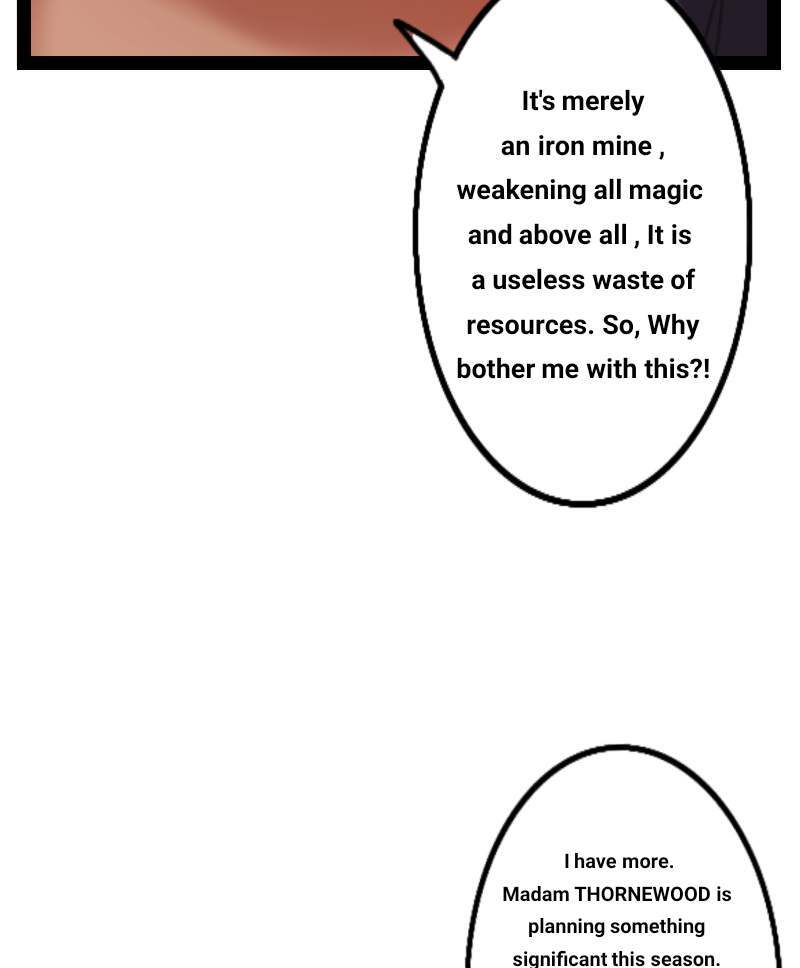 It's merely an iron mine , weakening all magic and above all , It is a useless waste of resources. So, Why bother me with this?!

I have more. Madam THORNEWOOD is planning something significant this season.